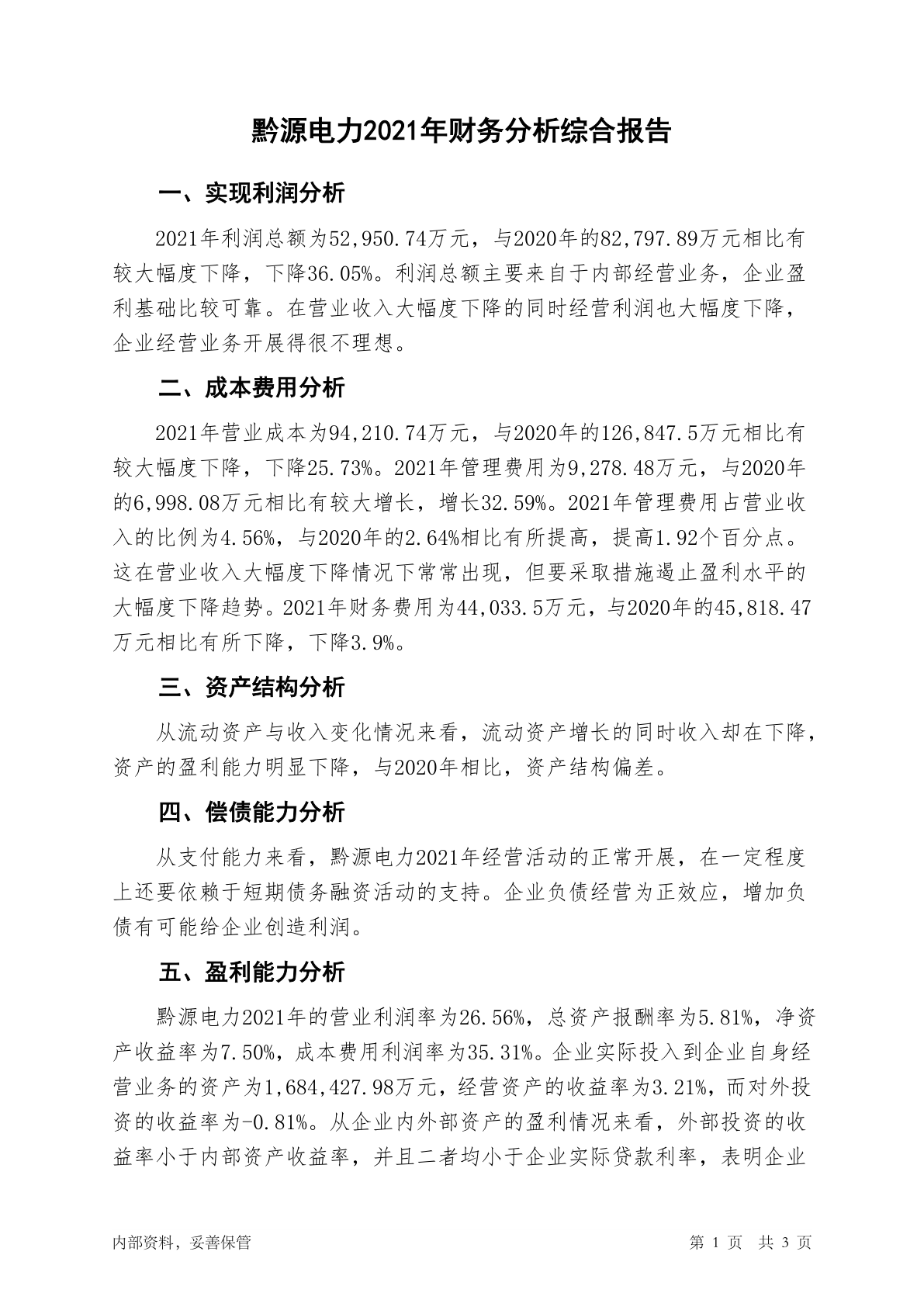 黔源电力2021年财务分析综合报告

一、实现利润分析

2021年利润总额为52,950.74万元，与2020年的82,797.89万元相比有较大幅度下降，下降36.05%。利润总额主要来自于内部经营业务，企业盈利基础比较可靠。在营业收入大幅度下降的同时经营利润也大幅度下降，企业经营业务开展得很不理想。

二、成本费用分析

2021年营业成本为94,210.74万元，与2020年的126,847.5万元相比有较大幅度下降，下降25.73%。2021年管理费用为9,278.48万元，与2020年的6,998.08万元相比有较大增长，增长32.59%。2021年管理费用占营业收入的比例为4.56%，与2020年的2.64%相比有所提高，提高1.92个百分点。这在营业收入大幅度下降情况下常常出现，但要采取措施遏止盈利水平的大幅度下降趋势。2021年财务费用为44,033.5万元，与2020年的45,818.47万元相比有所下降，下降3.9%。

三、资产结构分析

从流动资产与收入变化情况来看，流动资产增长的同时收入却在下降，资产的盈利能力明显下降，与2020年相比，资产结构偏差。

四、偿债能力分析

从支付能力来看，黔源电力2021年经营活动的正常开展，在一定程度上还要依赖于短期债务融资活动的支持。企业负债经营为正效应，增加负债有可能给企业创造利润。

五、盈利能力分析

黔源电力2021年的营业利润率为26.56%，总资产报酬率为5.81%，净资产收益率为7.50%，成本费用利润率为35.31%。企业实际投入到企业自身经营业务的资产为1,684,427.98万元，经营资产的收益率为3.21%，而对外投资的收益率为-0.81%。从企业内外部资产的盈利情况来看，外部投资的收益率小于内部资产收益率，并且二者均小于企业实际贷款利率，表明企业

内部资料，妥善保管

第 1 页 共 3 页